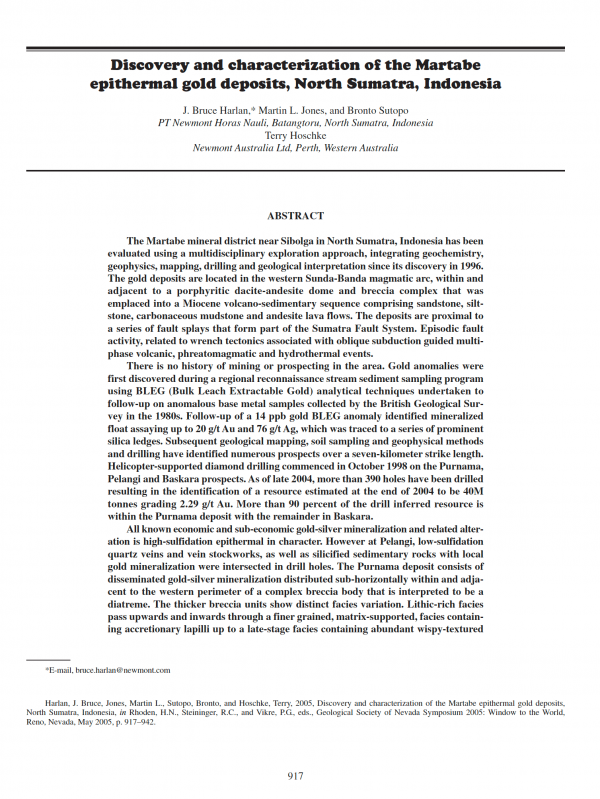 Discovery and characterization of the Martabe epithermal gold deposits, North Sumatra, Indonesia

J. Bruce Harlan,* Martin L. Jones, and Bronto Sutopo
PT Newmont Horas Nauli, Batangtoru, North Sumatra, Indonesia
Terry Hoschke
Newmont Australia Ltd, Perth, Western Australia

ABSTRACT

The Martabe mineral district near Sibolga in North Sumatra, Indonesia has been evaluated using a multidisciplinary exploration approach, integrating geochemistry, geophysics, mapping, drilling and geological interpretation since its discovery in 1996. The gold deposits are located in the western Sunda-Banda magmatic arc, within and adjacent to a porphyritic dacite-andesite dome and breccia complex that was emplaced into a Miocene volcano-sedimentary sequence comprising sandstone, siltstone, carbonaceous mudstone and andesite lava flows. The deposits are proximal to a series of fault splays that form part of the Sumatra Fault System. Episodic fault activity, related to wrench tectonics associated with oblique subduction guided multiphase volcanic, phreatomagmatic and hydrothermal events.

There is no history of mining or prospecting in the area. Gold anomalies were first discovered during a regional reconnaissance stream sediment sampling program using BLEG (Bulk Leach Extractable Gold) analytical techniques undertaken to follow-up on anomalous base metal samples collected by the British Geological Survey in the 1980s. Follow-up of a 14 ppb gold BLEG anomaly identified mineralized float assaying up to 20 g/t Au and 76 g/t Ag, which was traced to a series of prominent silica ledges. Subsequent geological mapping, soil sampling and geophysical methods and drilling have identified numerous prospects over a seven-kilometer strike length. Helicopter-supported diamond drilling commenced in October 1998 on the Purnama, Pelangi and Baskara prospects. As of late 2004, more than 390 holes have been drilled resulting in the identification of a resource estimated at the end of 2004 to be 40M tonnes grading 2.29 g/t Au. More than 90 percent of the drill inferred resource is within the Purnama deposit with the remainder in Baskara.

All known economic and sub-economic gold-silver mineralization and related alteration is high-sulfidation epithermal in character. However at Pelangi, low-sulfidation quartz veins and vein stockworks, as well as silicified sedimentary rocks with local gold mineralization were intersected in drill holes. The Purnama deposit consists of disseminated gold-silver mineralization distributed sub-horizontally within and adjacent to the western perimeter of a complex breccia body that is interpreted to be a diatreme. The thicker breccia units show distinct facies variation. Lithic-rich facies pass upwards and inwards through a finer grained, matrix-supported, facies containing accretionary lapilli up to a late-stage facies containing abundant wispy-textured

*E-mail, bruce.harlan@newmont.com

Harlan, J. Bruce, Jones, Martin L., Sutopo, Bronto, and Hoschke, Terry, 2005, Discovery and characterization of the Martabe epithermal gold deposits, North Sumatra, Indonesia, in Rhoden, H.N., Steininger, R.C., and Vikre, P.G., eds., Geological Society of Nevada Symposium 2005: Window to the World, Reno, Nevada, May 2005, p. 917–942.

917